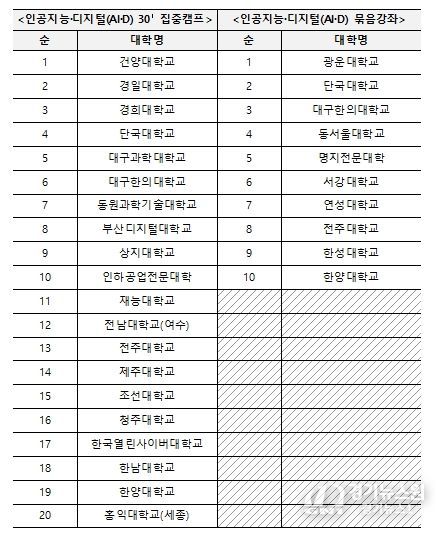 | <인공지능·디지털(AI·D) 30' 집중캠프> | | <인공지능·디지털(AI·D) 묶음강좌> | |
|---|---|---|---|
| 순 | 대학명 | 순 | 대학명 |
| 1 | 건양대학교 | 1 | 광운대학교 |
| 2 | 경일대학교 | 2 | 단국대학교 |
| 3 | 경희대학교 | 3 | 대구한의대학교 |
| 4 | 단국대학교 | 4 | 동서울대학교 |
| 5 | 대구과학대학교 | 5 | 명지전문대학 |
| 6 | 대구한의대학교 | 6 | 서강대학교 |
| 7 | 동원과학기술대학교 | 7 | 연성대학교 |
| 8 | 부산디지털대학교 | 8 | 전주대학교 |
| 9 | 상지대학교 | 9 | 한성대학교 |
| 10 | 인하공업전문대학 | 10 | 한양대학교 |
| 11 | 재능대학교 | | |
| 12 | 전남대학교(여수) | | |
| 13 | 전주대학교 | | |
| 14 | 제주대학교 | | |
| 15 | 조선대학교 | | |
| 16 | 청주대학교 | | |
| 17 | 한국열린사이버대학교 | | |
| 18 | 한남대학교 | | |
| 19 | 한양대학교 | | |
| 20 | 홍익대학교(세종) | | |